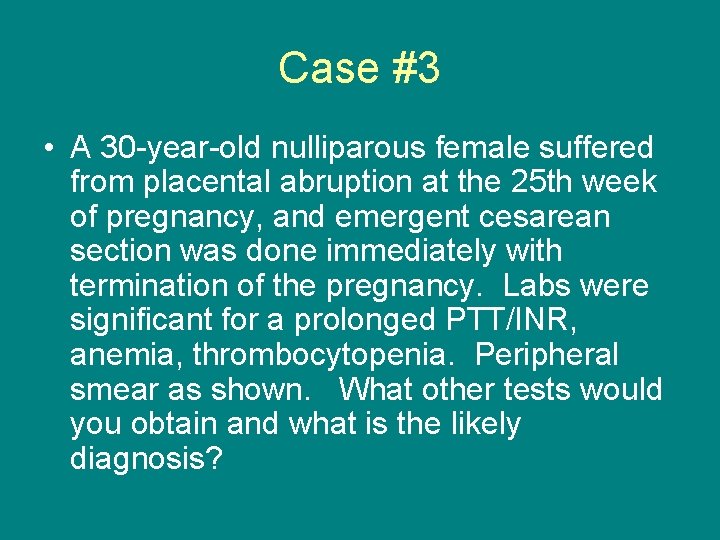 Case #3

• A 30-year-old nulliparous female suffered from placental abruption at the 25th week of pregnancy, and emergent cesarean section was done immediately with termination of the pregnancy. Labs were significant for a prolonged PTT/INR, anemia, thrombocytopenia. Peripheral smear as shown. What other tests would you obtain and what is the likely diagnosis?